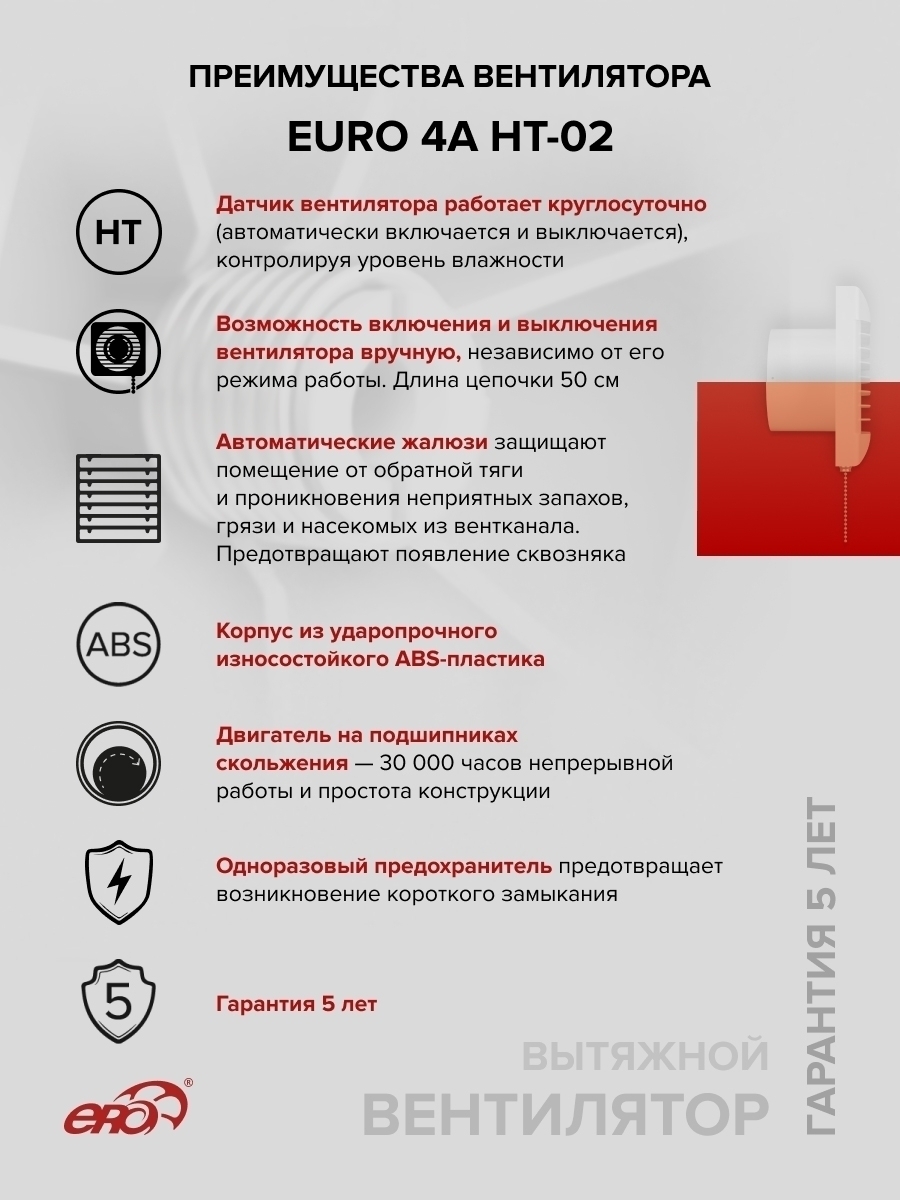 ПРЕИМУЩЕСТВА ВЕНТИЛЯТОРА
EURO 4A HT-02

HT

Датчик вентилятора работает круглосуточно (автоматически включается и выключается), контролируя уровень влажности

Возможность включения и выключения вентилятора вручную, независимо от его режима работы. Длина цепочки 50 см

Автоматические жалюзи защищают помещение от обратной тяги и проникновения неприятных запахов, грязи и насекомых из вентканала. Предотвращают появление сквозняка

ABS

Корпус из ударопрочного износостойкого ABS-пластика

Двигатель на подшипниках скольжения — 30 000 часов непрерывной работы и простота конструкции

Одноразовый предохранитель предотвращает возникновение короткого замыкания

5

Гарантия 5 лет

ERA®

ВЫТЯЖНОЙ
ВЕНТИЛЯТОР

ГАРАНТИЯ 5 ЛЕТ